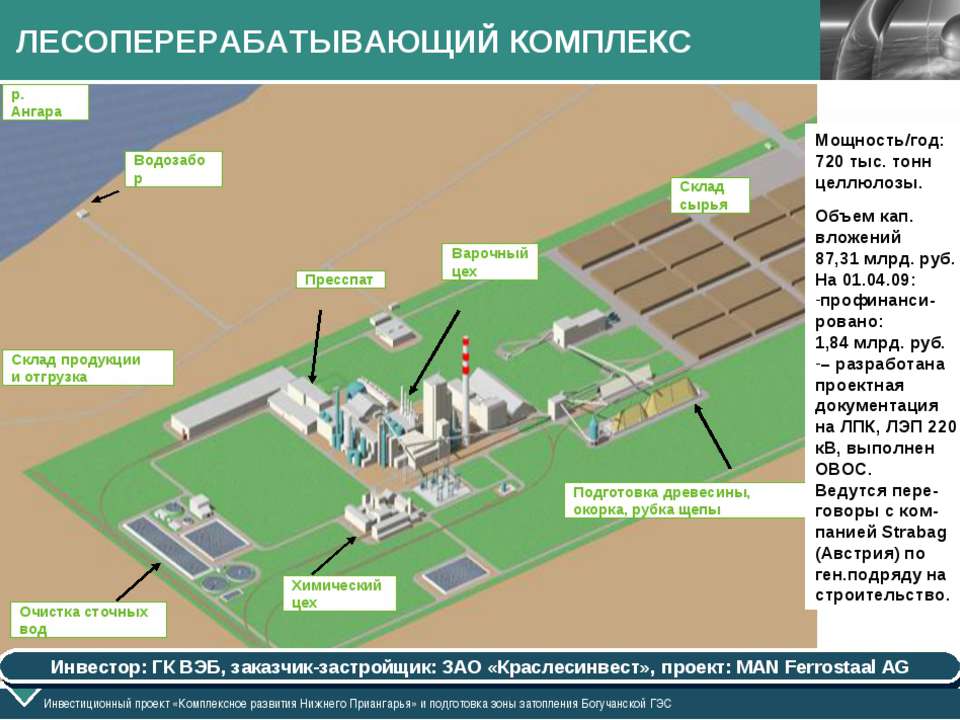 ЛЕСОПЕРЕРАБАТЫВАЮЩИЙ КОМПЛЕКС

р. Ангара

Водозабор

Склад сырья

Варочный цех

Пресспат

Склад продукции и отгрузка

Подготовка древесины, окорка, рубка щепы

Химический цех

Очистка сточных вод

Мощность/год: 720 тыс. тонн целлюлозы.

Объем кап. вложений 87,31 млрд. руб. На 01.04.09:
-профинансировано: 1,84 млрд. руб.
-– разработана проектная документация на ЛПК, ЛЭП 220 кВ, выполнен ОВОС.
Ведутся переговоры с компанией Strabag (Австрия) по ген.подряду на строительство.

Инвестор: ГК ВЭБ, заказчик-застройщик: ЗАО «Краслесинвест», проект: MAN Ferrostaal AG

Инвестиционный проект «Комплексное развития Нижнего Приангарья» и подготовка зоны затопления Богучанской ГЭС